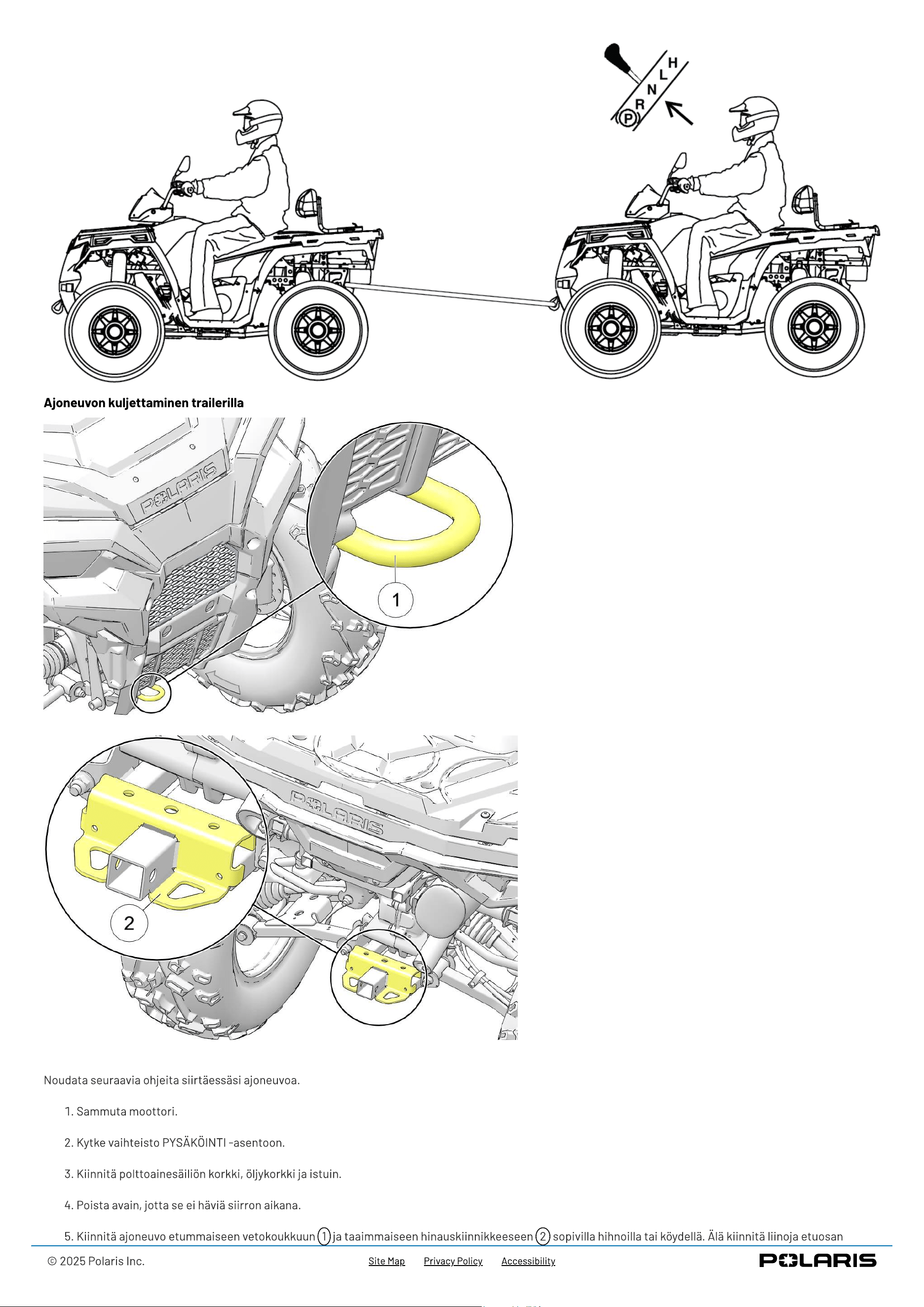 H
L
N
R
P

Ajoneuvon kuljettaminen trailerilla

POLARIS
1

POLARIS
2

Noudata seuraavia ohjeita siirtäessäsi ajoneuvoa.

1. Sammuta moottori.

2. Kytke vaihteisto PYSÄKÖINTI -asentoon.

3. Kiinnitä polttoainesäiliön korkki, öljykorkki ja istuin.

4. Poista avain, jotta se ei häviä siirron aikana.

5. Kiinnitä ajoneuvo etummaiseen vetokoukkuun 1 ja taaimmaiseen hinauskiinnikkeeseen 2 sopivilla hihnoilla tai köydellä. Älä kiinnitä liinoja etuosan

© 2025 Polaris Inc.
Site Map Privacy Policy Accessibility
POLARIS